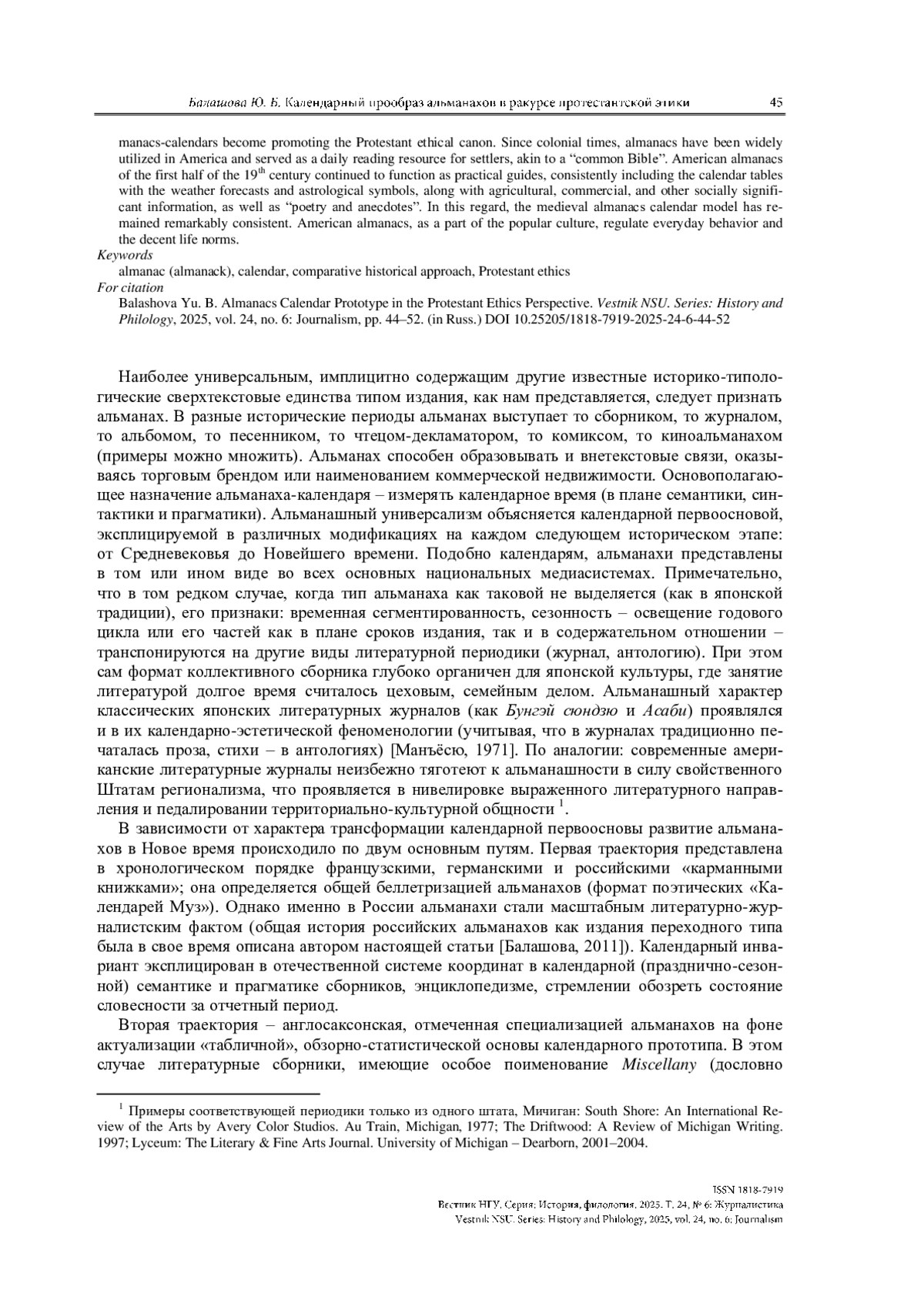 Балашова Ю. Б. Календарный прообраз альманахов в ракурсе протестантской этики 45

manacs-calendars become promoting the Protestant ethical canon. Since colonial times, almanacs have been widely utilized in America and served as a daily reading resource for settlers, akin to a "common Bible". American almanacs of the first half of the 19$^{th}$ century continued to function as practical guides, consistently including the calendar tables with the weather forecasts and astrological symbols, along with agricultural, commercial, and other socially significant information, as well as "poetry and anecdotes". In this regard, the medieval almanacs calendar model has remained remarkably consistent. American almanacs, as a part of the popular culture, regulate everyday behavior and the decent life norms.

Keywords

almanac (almanack), calendar, comparative historical approach, Protestant ethics

For citation

Balashova Yu. B. Almanacs Calendar Prototype in the Protestant Ethics Perspective. Vestnik NSU. Series: History and Philology, 2025, vol. 24, no. 6: Journalism, pp. 44–52. (in Russ.) DOI 10.25205/1818-7919-2025-24-6-44-52

Наиболее универсальным, имплицитно содержащим другие известные историко-типологические сверхтекстовые единства типом издания, как нам представляется, следует признать альманах. В разные исторические периоды альманах выступает то сборником, то журналом, то альбомом, то песенником, то чтецом-декламатором, то комиксом, то киноальманахом (примеры можно множить). Альманах способен образовывать и внетекстовые связи, оказываясь торговым брендом или наименованием коммерческой недвижимости. Основополагающее назначение альманаха-календаря – измерять календарное время (в плане семантики, синтактики и прагматики). Альманашный универсализм объясняется календарной первоосновой, эксплицируемой в различных модификациях на каждом следующем историческом этапе: от Средневековья до Новейшего времени. Подобно календарям, альманахи представлены в том или ином виде во всех основных национальных медиасистемах. Примечательно, что в том редком случае, когда тип альманаха как таковой не выделяется (как в японской традиции), его признаки: временная сегментированность, сезонность – освещение годового цикла или его частей как в плане сроков издания, так и в содержательном отношении – транспонируются на другие виды литературной периодики (журнал, антологию). При этом сам формат коллективного сборника глубоко органичен для японской культуры, где занятие литературой долгое время считалось цеховым, семейным делом. Альманашный характер классических японских литературных журналов (как Бунгэй сюндзю и Асаби) проявлялся и в их календарно-эстетической феноменологии (учитывая, что в журналах традиционно печаталась проза, стихи – в антологиях) [Манъёсю, 1971]. По аналогии: современные американские литературные журналы неизбежно тяготеют к альманашности в силу свойственного Штатам регионализма, что проявляется в нивелировке выраженного литературного направления и педалировании территориально-культурной общности $^1$.

В зависимости от характера трансформации календарной первоосновы развитие альманахов в Новое время происходило по двум основным путям. Первая траектория представлена в хронологическом порядке французскими, германскими и российскими «карманными книжками»; она определяется общей беллетризацией альманахов (формат поэтических «Календарей Муз»). Однако именно в России альманахи стали масштабным литературно-журналистским фактом (общая история российских альманахов как издания переходного типа была в свое время описана автором настоящей статьи [Балашова, 2011]). Календарный инвариант эксплицирован в отечественной системе координат в календарной (празднично-сезонной) семантике и прагматике сборников, энциклопедизме, стремлении обозреть состояние словесности за отчетный период.

Вторая траектория – англосаксонская, отмеченная специализацией альманахов на фоне актуализации «табличной», обзорно-статистической основы календарного прототипа. В этом случае литературные сборники, имеющие особое поименование Miscellany (дословно

$^1$ Примеры соответствующей периодики только из одного штата, Мичиган: South Shore: An International Review of the Arts by Avery Color Studios. Au Train, Michigan, 1977; The Driftwood: A Review of Michigan Writing. 1997; Lyceum: The Literary & Fine Arts Journal. University of Michigan – Dearborn, 2001–2004.

ISSN 1818-7919
Вестник НГУ. Серия: История, филология. 2025. Т. 24, № 6: Журналистика
Vestnik NSU. Series: History and Philology, 2025, vol. 24, no. 6: Journalism